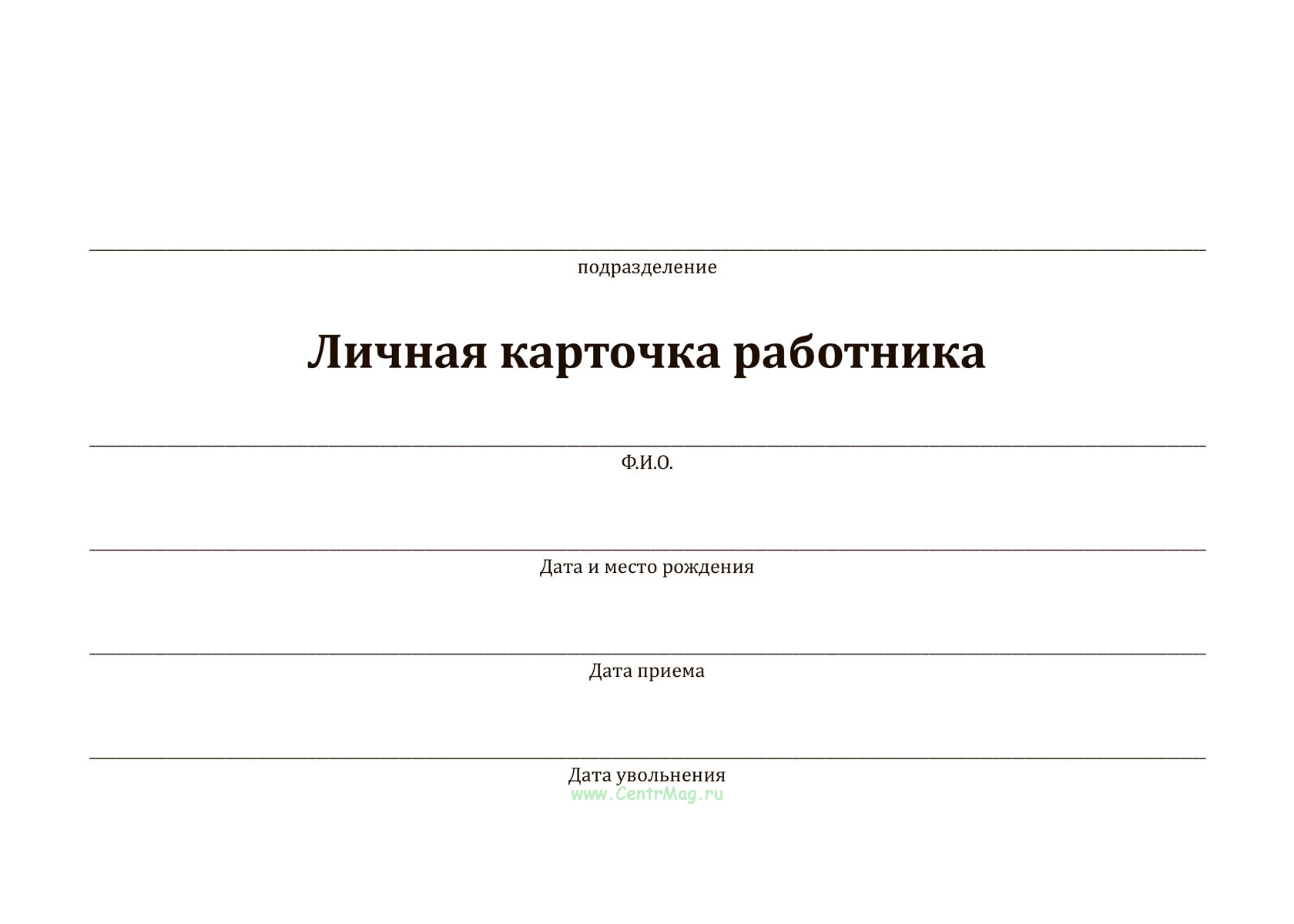 подразделение

Личная карточка работника

Ф.И.О.

Дата и место рождения

Дата приема

Дата увольнения

www.CentrMag.ru